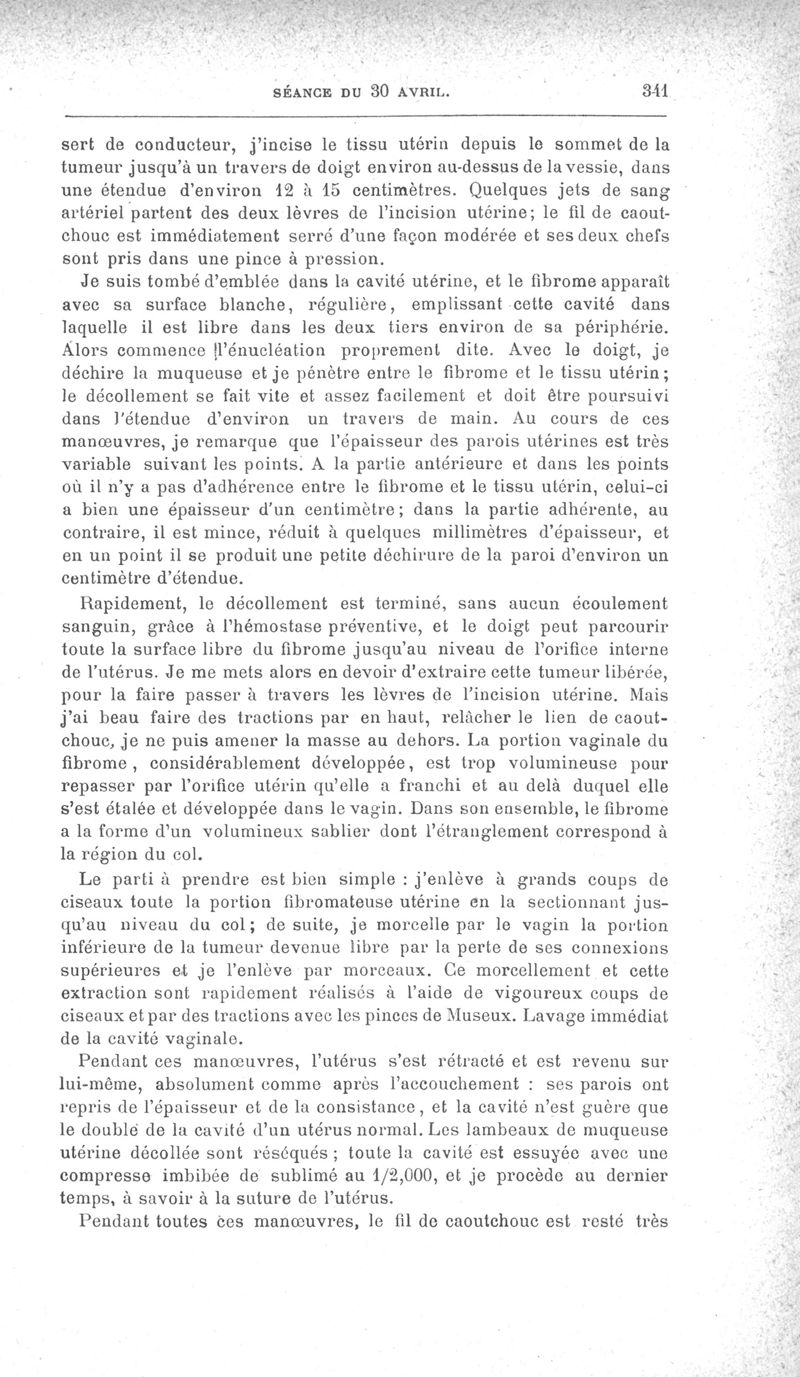 SÉANCE DU 30 AVRIL. 341

sert de conducteur, j'incise le tissu utérin depuis le sommet de la tumeur jusqu'à un travers de doigt environ au-dessus de la vessie, dans une étendue d'environ 12 à 15 centimètres. Quelques jets de sang artériel partent des deux lèvres de l'incision utérine; le fil de caoutchouc est immédiatement serré d'une façon modérée et ses deux chefs sont pris dans une pince à pression.

Je suis tombé d'emblée dans la cavité utérine, et le fibrome apparaît avec sa surface blanche, régulière, emplissant cette cavité dans laquelle il est libre dans les deux tiers environ de sa périphérie. Alors commence l'énucléation proprement dite. Avec le doigt, je déchire la muqueuse et je pénètre entre le fibrome et le tissu utérin; le décollement se fait vite et assez facilement et doit être poursuivi dans l'étendue d'environ un travers de main. Au cours de ces manœuvres, je remarque que l'épaisseur des parois utérines est très variable suivant les points. A la partie antérieure et dans les points où il n'y a pas d'adhérence entre le fibrome et le tissu utérin, celui-ci a bien une épaisseur d'un centimètre; dans la partie adhérente, au contraire, il est mince, réduit à quelques millimètres d'épaisseur, et en un point il se produit une petite déchirure de la paroi d'environ un centimètre d'étendue.

Rapidement, le décollement est terminé, sans aucun écoulement sanguin, grâce à l'hémostase préventive, et le doigt peut parcourir toute la surface libre du fibrome jusqu'au niveau de l'orifice interne de l'utérus. Je me mets alors en devoir d'extraire cette tumeur libérée, pour la faire passer à travers les lèvres de l'incision utérine. Mais j'ai beau faire des tractions par en haut, relâcher le lien de caoutchouc, je ne puis amener la masse au dehors. La portion vaginale du fibrome, considérablement développée, est trop volumineuse pour repasser par l'orifice utérin qu'elle a franchi et au delà duquel elle s'est étalée et développée dans le vagin. Dans son ensemble, le fibrome a la forme d'un volumineux sablier dont l'étranglement correspond à la région du col.

Le parti à prendre est bien simple : j'enlève à grands coups de ciseaux toute la portion fibromateuse utérine en la sectionnant jusqu'au niveau du col; de suite, je morcelle par le vagin la portion inférieure de la tumeur devenue libre par la perte de ses connexions supérieures et je l'enlève par morceaux. Ce morcellement et cette extraction sont rapidement réalisés à l'aide de vigoureux coups de ciseaux et par des tractions avec les pinces de Museux. Lavage immédiat de la cavité vaginale.

Pendant ces manœuvres, l'utérus s'est rétracté et est revenu sur lui-même, absolument comme après l'accouchement : ses parois ont repris de l'épaisseur et de la consistance, et la cavité n'est guère que le double de la cavité d'un utérus normal. Les lambeaux de muqueuse utérine décollée sont réséqués; toute la cavité est essuyée avec une compresse imbibée de sublimé au 1/2,000, et je procède au dernier temps, à savoir à la suture de l'utérus.

Pendant toutes ces manœuvres, le fil de caoutchouc est resté très